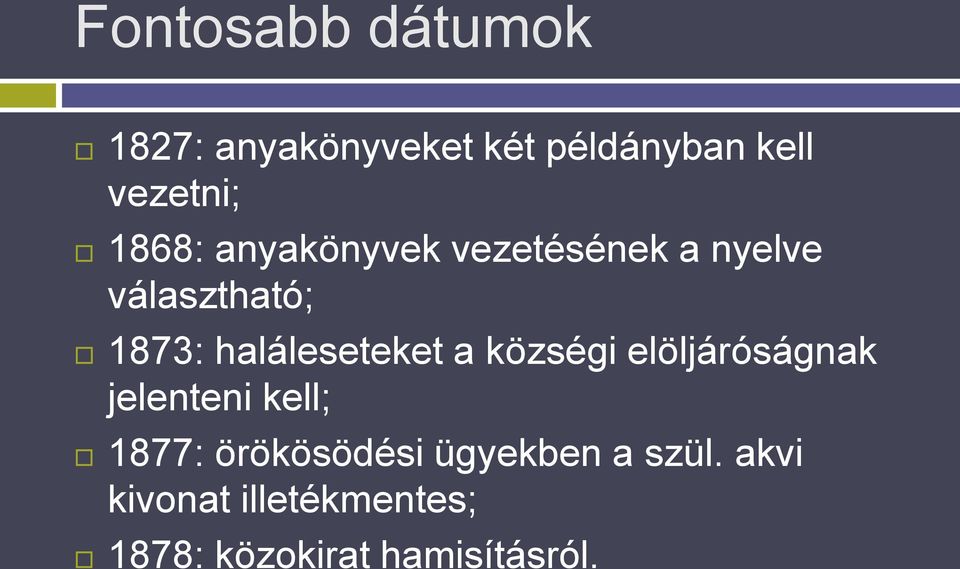 Fontosabb dátumok

□ 1827: anyakönyveket két példányban kell vezetni;

□ 1868: anyakönyvek vezetésének a nyelve választható;

□ 1873: haláleseteket a községi elöljáróságnak jelenteni kell;

□ 1877: örökösödési ügyekben a szül. akvi kivonat illetékmentes;

□ 1878: közokirat hamisításról.